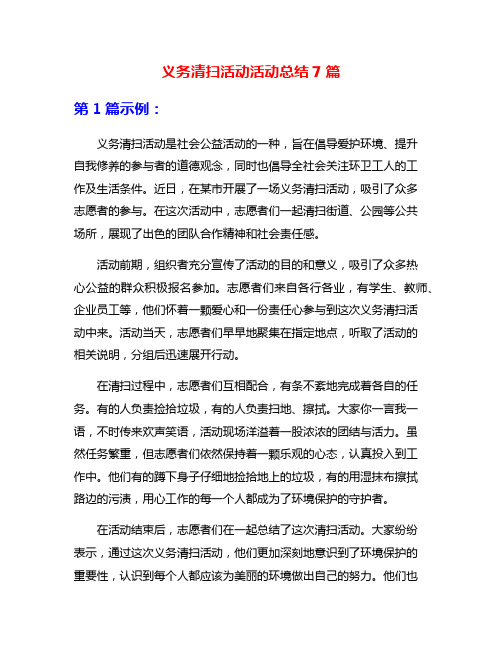 义务清扫活动活动总结 7 篇

第 1 篇示例：

义务清扫活动是社会公益活动的一种，旨在倡导爱护环境、提升自我修养的参与者的道德观念，同时也倡导全社会关注环卫工人的工作及生活条件。近日，在某市开展了一场义务清扫活动，吸引了众多志愿者的参与。在这次活动中，志愿者们一起清扫街道、公园等公共场所，展现了出色的团队合作精神和社会责任感。

活动前期，组织者充分宣传了活动的目的和意义，吸引了众多热心公益的群众积极报名参加。志愿者们来自各行各业，有学生、教师、企业员工等，他们怀着一颗爱心和一份责任心参与到这次义务清扫活动中来。活动当天，志愿者们早早地聚集在指定地点，听取了活动的相关说明，分组后迅速展开行动。

在清扫过程中，志愿者们互相配合，有条不紊地完成着各自的任务。有的人负责捡拾垃圾，有的人负责扫地、擦拭。大家你一言我一语，不时传来欢声笑语，活动现场洋溢着一股浓浓的团结与活力。虽然任务繁重，但志愿者们依然保持着一颗乐观的心态，认真投入到工作中。他们有的蹲下身子仔细地捡拾地上的垃圾，有的用湿抹布擦拭路边的污渍，用心工作的每一个人都成为了环境保护的守护者。

在活动结束后，志愿者们在一起总结了这次清扫活动。大家纷纷表示，通过这次义务清扫活动，他们更加深刻地意识到了环境保护的重要性，认识到每个人都应该为美丽的环境做出自己的努力。他们也